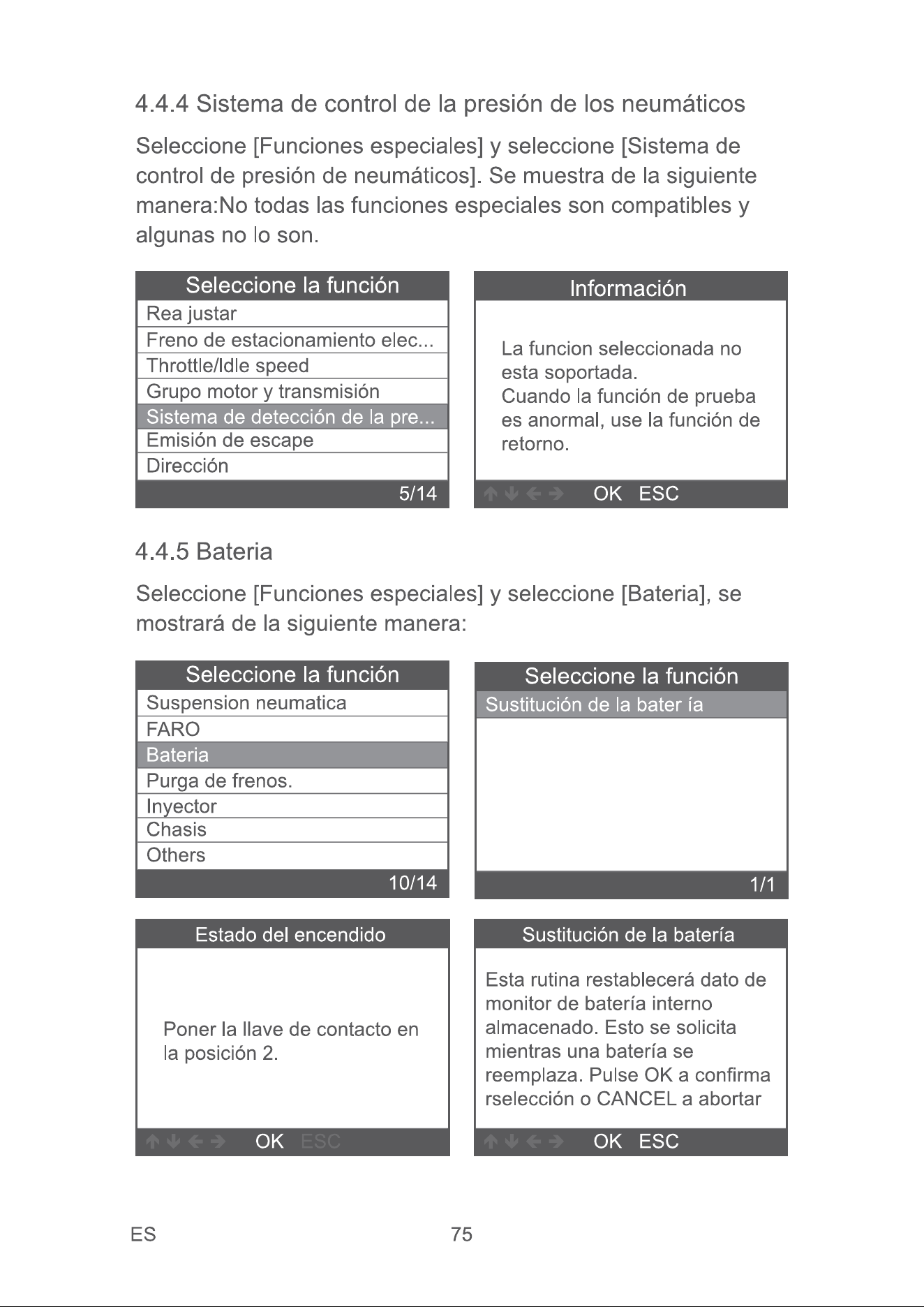 4.4.4 Sistema de control de la presión de los neumáticos

Seleccione [Funciones especiales] y seleccione [Sistema de control de presión de neumáticos]. Se muestra de la siguiente manera:No todas las funciones especiales son compatibles y algunas no lo son.

Seleccione la función
Rea justar
Freno de estacionamiento elec...
Throttle/Idle speed
Grupo motor y transmisión
Sistema de detección de la pre...
Emisión de escape
Dirección
5/14

Información

La funcion seleccionada no esta soportada.
Cuando la función de prueba es anormal, use la función de retorno.

↑ ↓ ← → OK ESC

4.4.5 Bateria

Seleccione [Funciones especiales] y seleccione [Bateria], se mostrará de la siguiente manera:

Seleccione la función
Suspension neumatica
FARO
Bateria
Purga de frenos.
Inyector
Chasis
Others
10/14

Seleccione la función
Sustitución de la bater ía
1/1

Estado del encendido

Poner la llave de contacto en la posición 2.

↑ ↓ ← → OK ESC

Sustitución de la batería

Esta rutina restablecerá dato de monitor de batería interno almacenado. Esto se solicita mientras una batería se reemplaza. Pulse OK a confirma rselección o CANCEL a abortar

↑ ↓ ← → OK ESC

ES 75